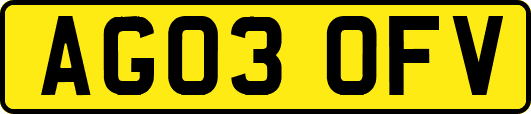 AG03 OFV